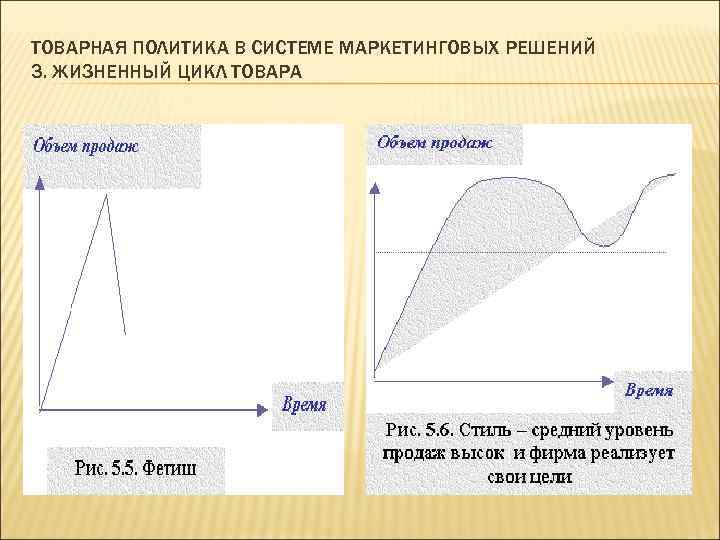 ТОВАРНАЯ ПОЛИТИКА В СИСТЕМЕ МАРКЕТИНГОВЫХ РЕШЕНИЙ
3. ЖИЗНЕННЫЙ ЦИКЛ ТОВАРА

Объем продаж

Время

Рис. 5.5. Фетиш

Объем продаж

Время

Рис. 5.6. Стиль – средний уровень продаж высок и фирма реализует свои цели